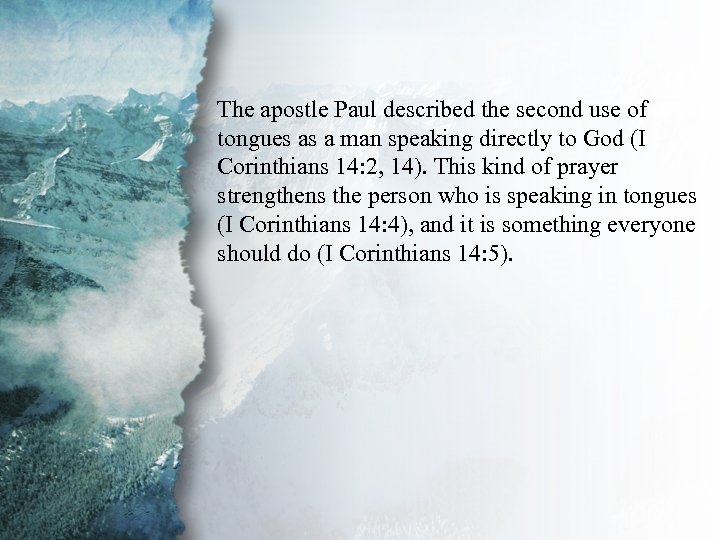 The apostle Paul described the second use of tongues as a man speaking directly to God (I Corinthians 14:2, 14). This kind of prayer strengthens the person who is speaking in tongues (I Corinthians 14:4), and it is something everyone should do (I Corinthians 14:5).